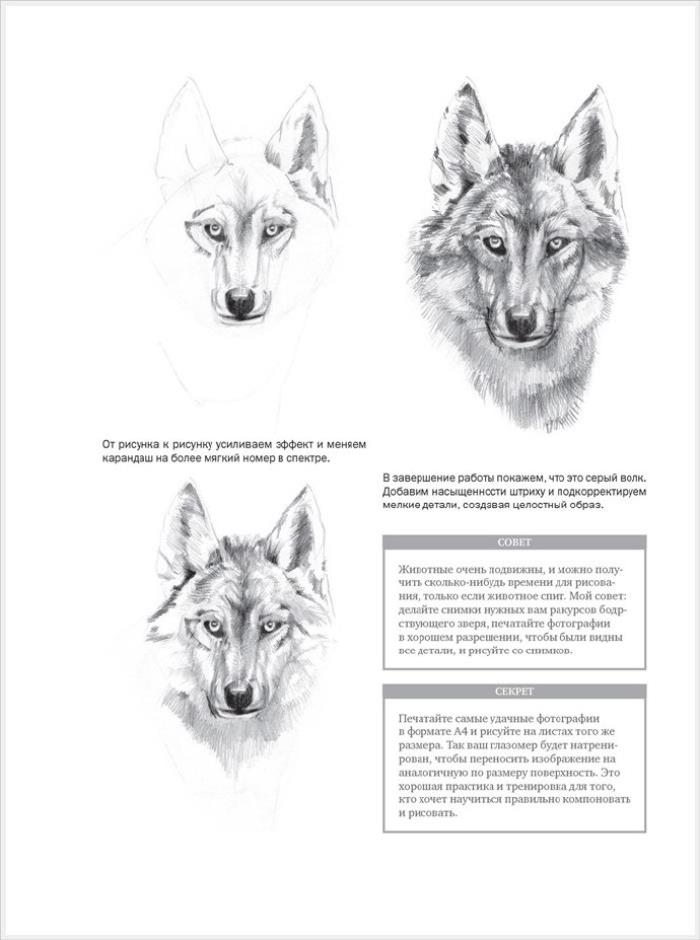 От рисунка к рисунку усиливаем эффект и меняем карандаш на более мягкий номер в спектре.

В завершение работы покажем, что это серый волк. Добавим насыщенности штриху и подкорректируем мелкие детали, создавая целостный образ.

СОВЕТ

Животные очень подвижны, и можно получить сколько-нибудь времени для рисования, только если животное спит. Мой совет: делайте снимки нужных вам ракурсов бодрствующего зверя, печатайте фотографии в хорошем разрешении, чтобы были видны все детали, и рисуйте со снимков.

СЕКРЕТ

Печатайте самые удачные фотографии в формате А4 и рисуйте на листах того же размера. Так ваш глазомер будет натренирован, чтобы переносить изображение на аналогичную по размеру поверхность. Это хорошая практика и тренировка для того, кто хочет научиться правильно компоновать и рисовать.